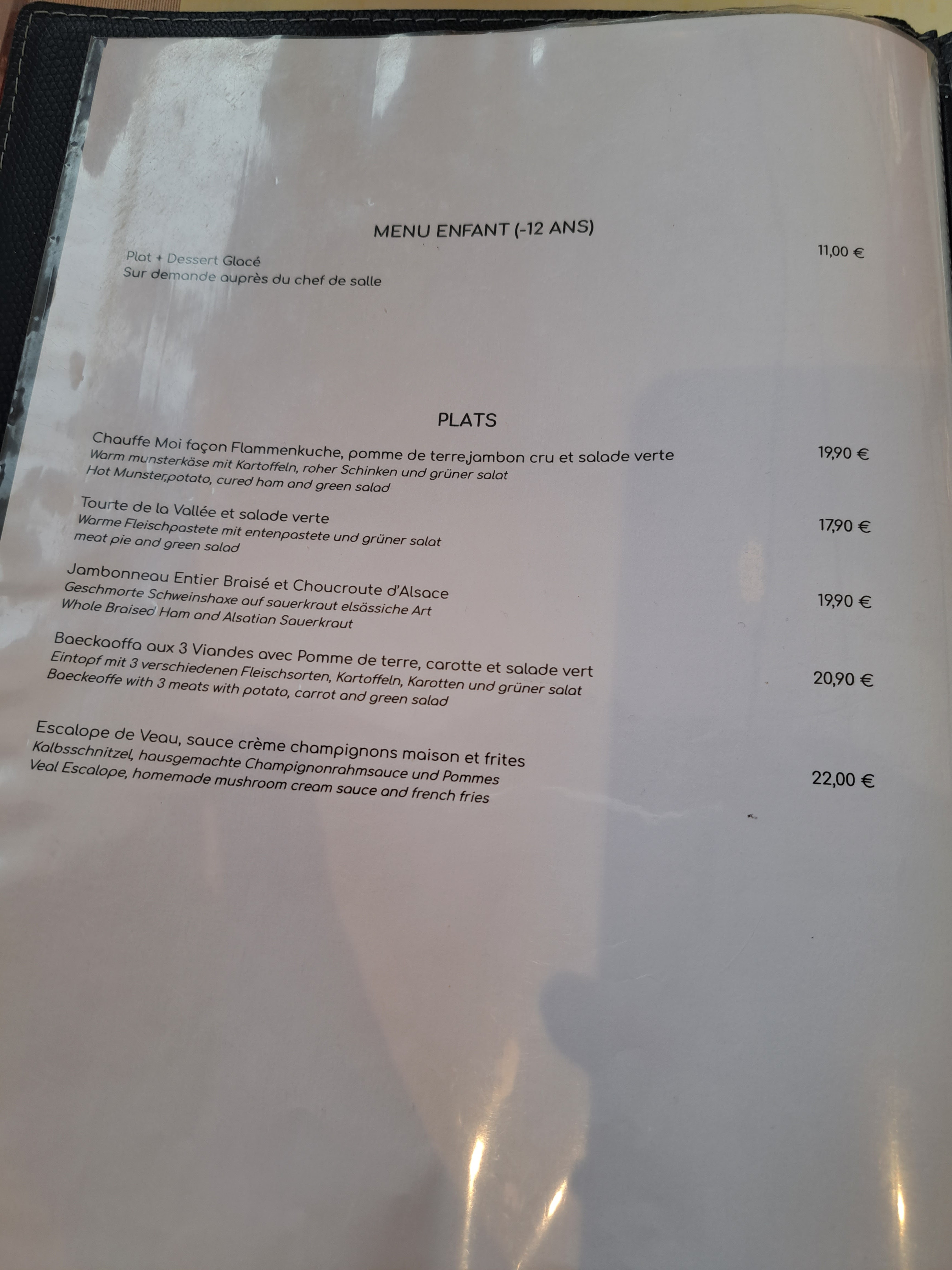 MENU ENFANT (-12 ANS)

Plat + Dessert Glacé
Sur demande auprès du chef de salle

11,00 €

PLATS

Chauffe Moi façon Flammenkuche, pomme de terre,jambon cru et salade verte
Warm munsterkäse mit Kartoffeln, roher Schinken und grüner salat
Hot Munster,potato, cured ham and green salad

19,90 €

Tourte de la Vallée et salade verte
Warme Fleischpastete mit entenpastete und grüner salat
meat pie and green salad

17,90 €

Jambonneau Entier Braisé et Choucroute d'Alsace
Geschmorte Schweinshaxe auf sauerkraut elsässiche Art
Whole Braised Ham and Alsatian Sauerkraut

19,90 €

Baeckaoffa aux 3 Viandes avec Pomme de terre, carotte et salade vert
Eintopf mit 3 verschiedenen Fleischsorten, Kartoffeln, Karotten und grüner salat
Baeckeoffe with 3 meats with potato, carrot and green salad

20,90 €

Escalope de Veau, sauce crème champignons maison et frites
Kalbsschnitzel, hausgemachte Champignonrahmsauce und Pommes
Veal Escalope, homemade mushroom cream sauce and french fries

22,00 €